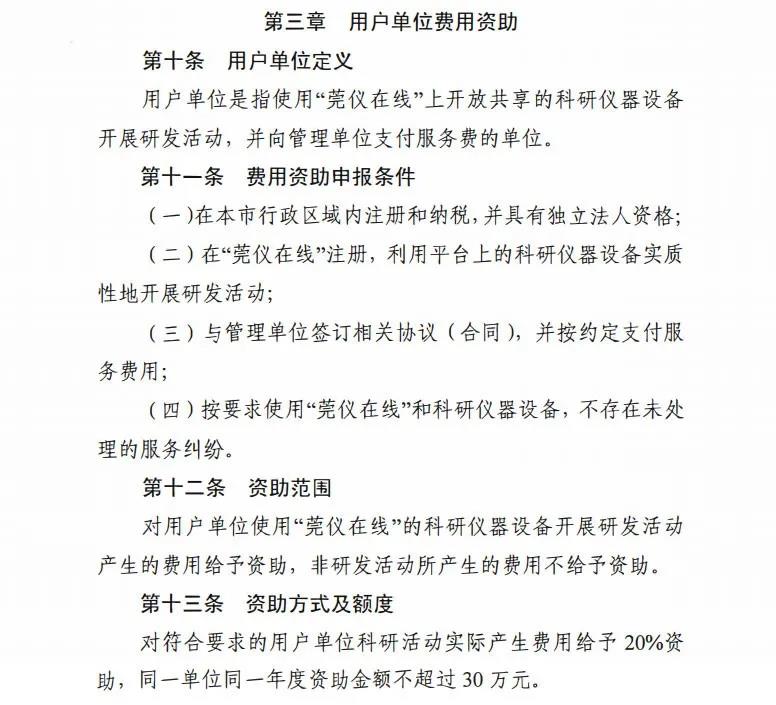 第三章　用户单位费用资助

第十条　用户单位定义

用户单位是指使用“莞仪在线”上开放共享的科研仪器设备开展研发活动，并向管理单位支付服务费的单位。

第十一条　费用资助申报条件

（一）在本市行政区域内注册和纳税，并具有独立法人资格；

（二）在“莞仪在线”注册，利用平台上的科研仪器设备实质性地开展研发活动；

（三）与管理单位签订相关协议（合同），并按约定支付服务费用；

（四）按要求使用“莞仪在线”和科研仪器设备，不存在未处理的服务纠纷。

第十二条　资助范围

对用户单位使用“莞仪在线”的科研仪器设备开展研发活动产生的费用给予资助，非研发活动所产生的费用不给予资助。

第十三条　资助方式及额度

对符合要求的用户单位科研活动实际产生费用给予 20%资助，同一单位同一年度资助金额不超过 30 万元。